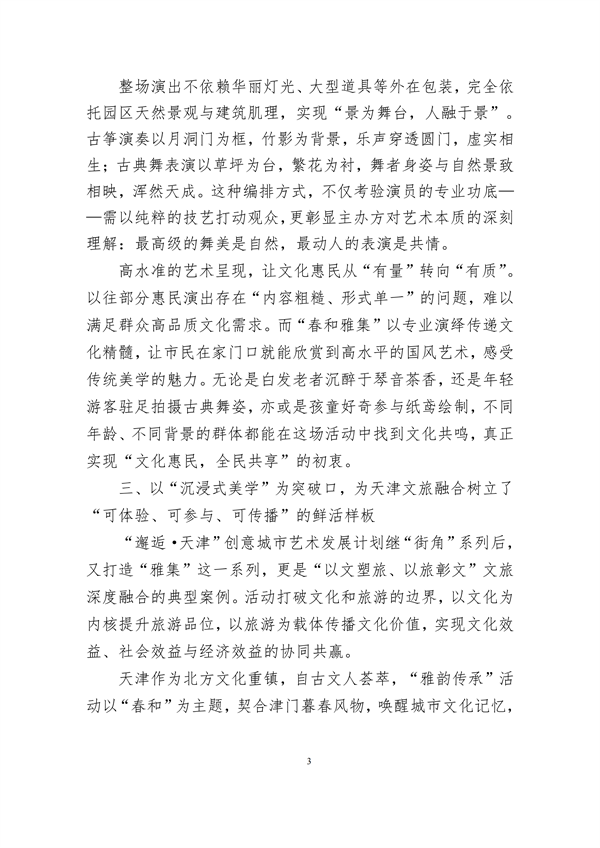 整场演出不依赖华丽灯光、大型道具等外在包装，完全依托园区天然景观与建筑肌理，实现“景为舞台，人融于景”。古筝演奏以月洞门为框，竹影为背景，乐声穿透圆门，虚实相生；古典舞表演以草坪为台，繁花为衬，舞者身姿与自然景致相映，浑然天成。这种编排方式，不仅考验演员的专业功底——需以纯粹的技艺打动观众，更彰显主办方对艺术本质的深刻理解：最高级的舞美是自然，最动人的表演是共情。

高水准的艺术呈现，让文化惠民从“有量”转向“有质”。以往部分惠民演出存在“内容粗糙、形式单一”的问题，难以满足群众高品质文化需求。而“春和雅集”以专业演绎传递文化精髓，让市民在家门口就能欣赏到高水平的国风艺术，感受传统美学的魅力。无论是白发老者沉醉于琴音茶香，还是年轻游客驻足拍摄古典舞姿，亦或是孩童好奇参与纸鸢绘制，不同年龄、不同背景的群体都能在这场活动中找到文化共鸣，真正实现“文化惠民，全民共享”的初衷。

三、以“沉浸式美学”为突破口，为天津文旅融合树立了“可体验、可参与、可传播”的鲜活样板

“邂逅·天津”创意城市艺术发展计划继“街角”系列后，又打造“雅集”这一系列，更是“以文塑旅、以旅彰文”文旅深度融合的典型案例。活动打破文化和旅游的边界，以文化为内核提升旅游品位，以旅游为载体传播文化价值，实现文化效益、社会效益与经济效益的协同共赢。

天津作为北方文化重镇，自古文人荟萃，“雅韵传承”活动以“春和”为主题，契合津门暮春风物，唤醒城市文化记忆，

3